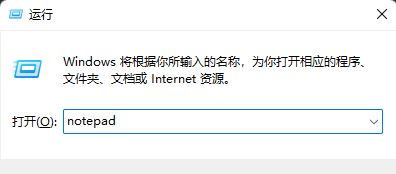 运行

Windows 将根据你所输入的名称，为你打开相应的程序、文件夹、文档或 Internet 资源。

打开(O): notepad